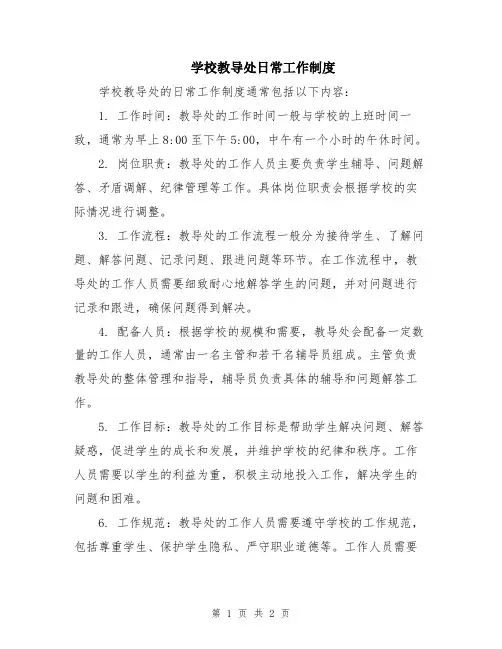 学校教导处日常工作制度

学校教导处的日常工作制度通常包括以下内容：

1. 工作时间：教导处的工作时间一般与学校的上班时间一致，通常为早上8:00至下午5:00，中午有一个小时的午休时间。

2. 岗位职责：教导处的工作人员主要负责学生辅导、问题解答、矛盾调解、纪律管理等工作。具体岗位职责会根据学校的实际情况进行调整。

3. 工作流程：教导处的工作流程一般分为接待学生、了解问题、解答问题、记录问题、跟进问题等环节。在工作流程中，教导处的工作人员需要细致耐心地解答学生的问题，并对问题进行记录和跟进，确保问题得到解决。

4. 配备人员：根据学校的规模和需要，教导处会配备一定数量的工作人员，通常由一名主管和若干名辅导员组成。主管负责教导处的整体管理和指导，辅导员负责具体的辅导和问题解答工作。

5. 工作目标：教导处的工作目标是帮助学生解决问题、解答疑惑，促进学生的成长和发展，并维护学校的纪律和秩序。工作人员需要以学生的利益为重，积极主动地投入工作，解决学生的问题和困难。

6. 工作规范：教导处的工作人员需要遵守学校的工作规范，包括尊重学生、保护学生隐私、严守职业道德等。工作人员需要

第 1 页 共 2 页